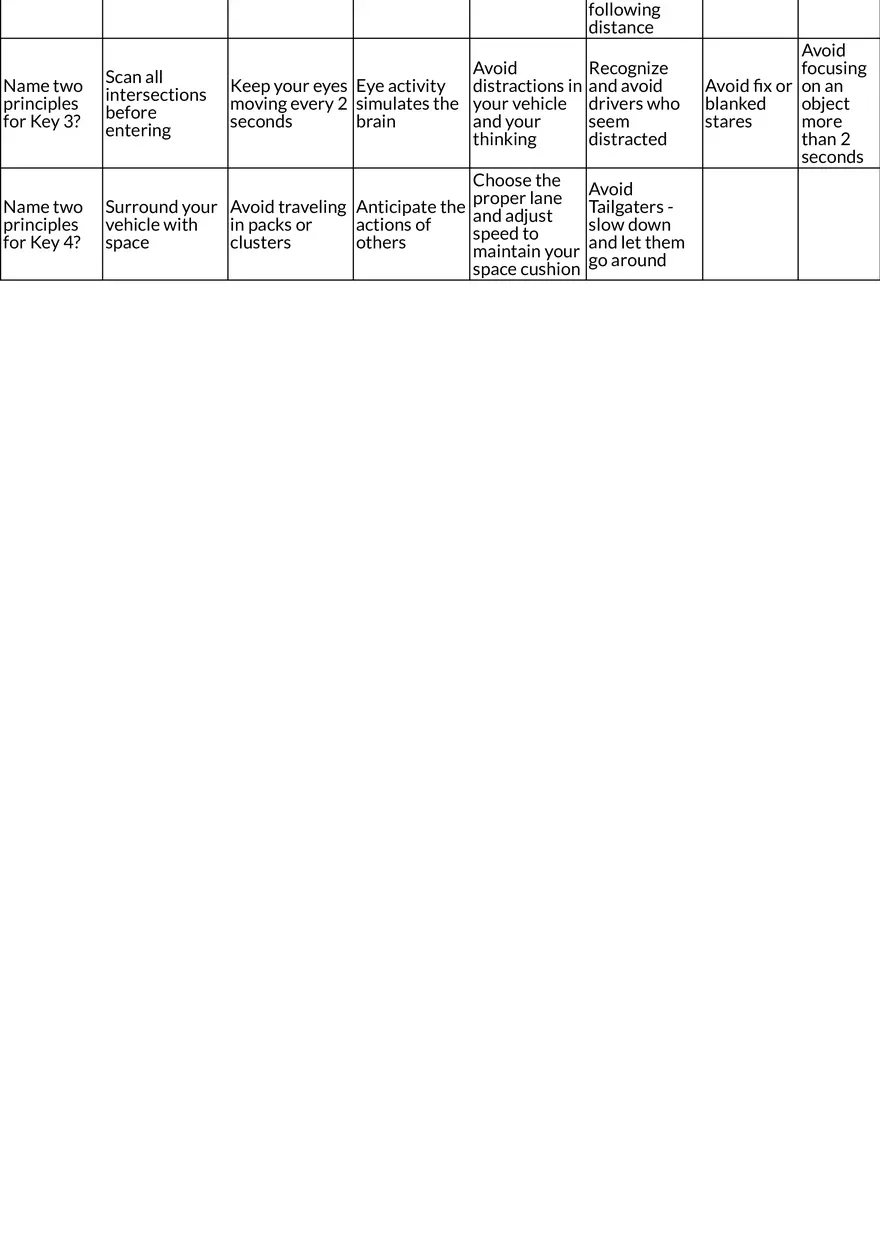 | | | | | | following distance | | |
|---|---|---|---|---|---|---|---|
| Name two principles for Key 3? | Scan all intersections before entering | Keep your eyes moving every 2 seconds | Eye activity simulates the brain | Avoid distractions in your vehicle and your thinking | Recognize and avoid drivers who seem distracted | Avoid fix or blanked stares | Avoid focusing on an object more than 2 seconds |
| Name two principles for Key 4? | Surround your vehicle with space | Avoid traveling in packs or clusters | Anticipate the actions of others | Choose the proper lane and adjust speed to maintain your space cushion | Avoid Tailgaters - slow down and let them go around | | |